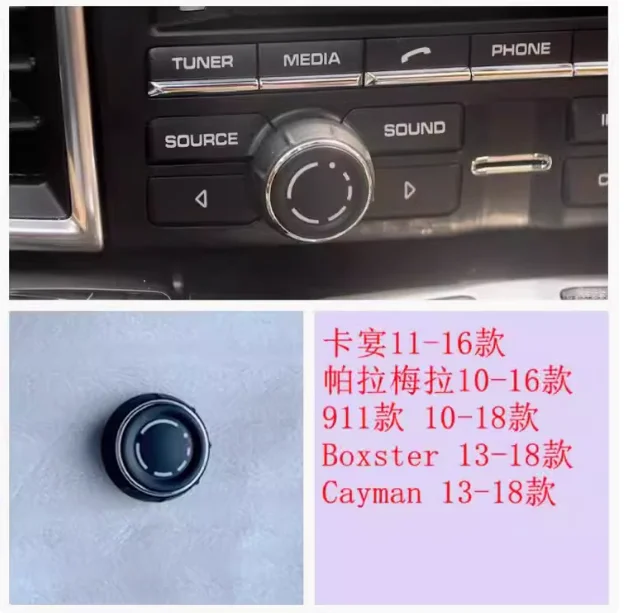 TUNER
MEDIA
PHONE
SOURCE
SOUND

卡宴11-16款
帕拉梅拉10-16款
911款 10-18款
Boxster 13-18款
Cayman 13-18款